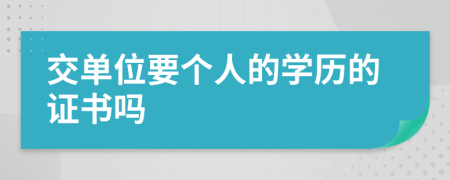 交单位要个人的学历的证书吗